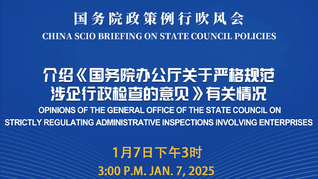 国务院政策例行吹风会
CHINA SCIO BRIEFING ON STATE COUNCIL POLICIES

介绍《国务院办公厅关于严格规范涉企行政检查的意见》有关情况
OPINIONS OF THE GENERAL OFFICE OF THE STATE COUNCIL ON STRICTLY REGULATING ADMINISTRATIVE INSPECTIONS INVOLVING ENTERPRISES

1月7日下午3时
3:00 P.M. JAN. 7, 2025